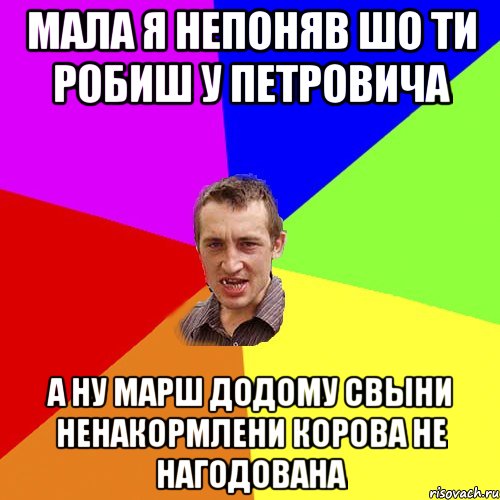 МАЛА Я НЕПОНЯВ ШО ТИ РОБИШ У ПЕТРОВИЧА

А НУ МАРШ ДОДОМУ СВЫНИ НЕНАКОРМЛЕНИ КОРОВА НЕ НАГОДОВАНА

risovach.ru